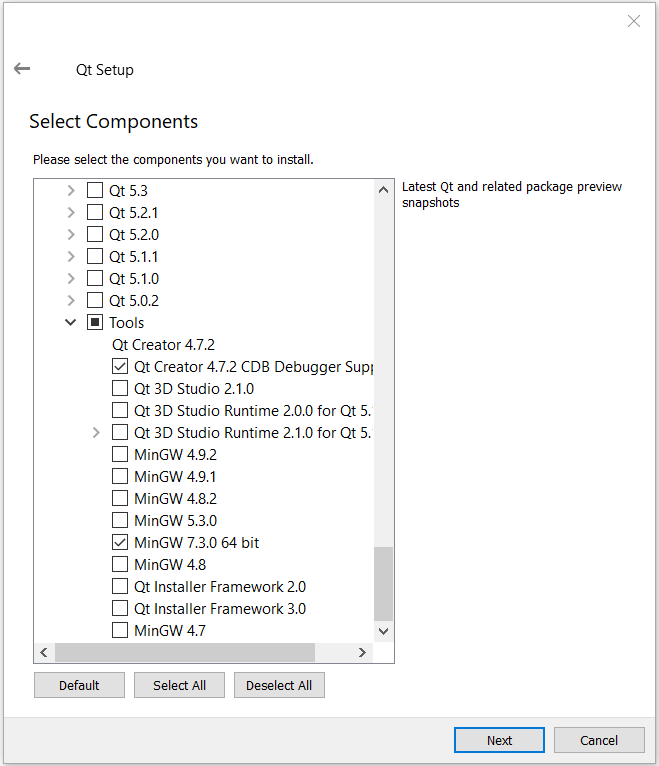 Qt Setup

Select Components

Please select the components you want to install.

Qt 5.3
Qt 5.2.1
Qt 5.2.0
Qt 5.1.1
Qt 5.1.0
Qt 5.0.2
Tools
Qt Creator 4.7.2
Qt Creator 4.7.2 CDB Debugger Supp
Qt 3D Studio 2.1.0
Qt 3D Studio Runtime 2.0.0 for Qt 5.
Qt 3D Studio Runtime 2.1.0 for Qt 5.
MinGW 4.9.2
MinGW 4.9.1
MinGW 4.8.2
MinGW 5.3.0
MinGW 7.3.0 64 bit
MinGW 4.8
Qt Installer Framework 2.0
Qt Installer Framework 3.0
MinGW 4.7

Latest Qt and related package preview snapshots

Default
Select All
Deselect All

Next
Cancel